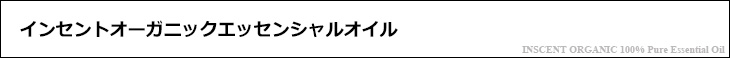 インセントオーガニックエッセンシャルオイル

INSCENT ORGANIC 100% Pure Essential Oil